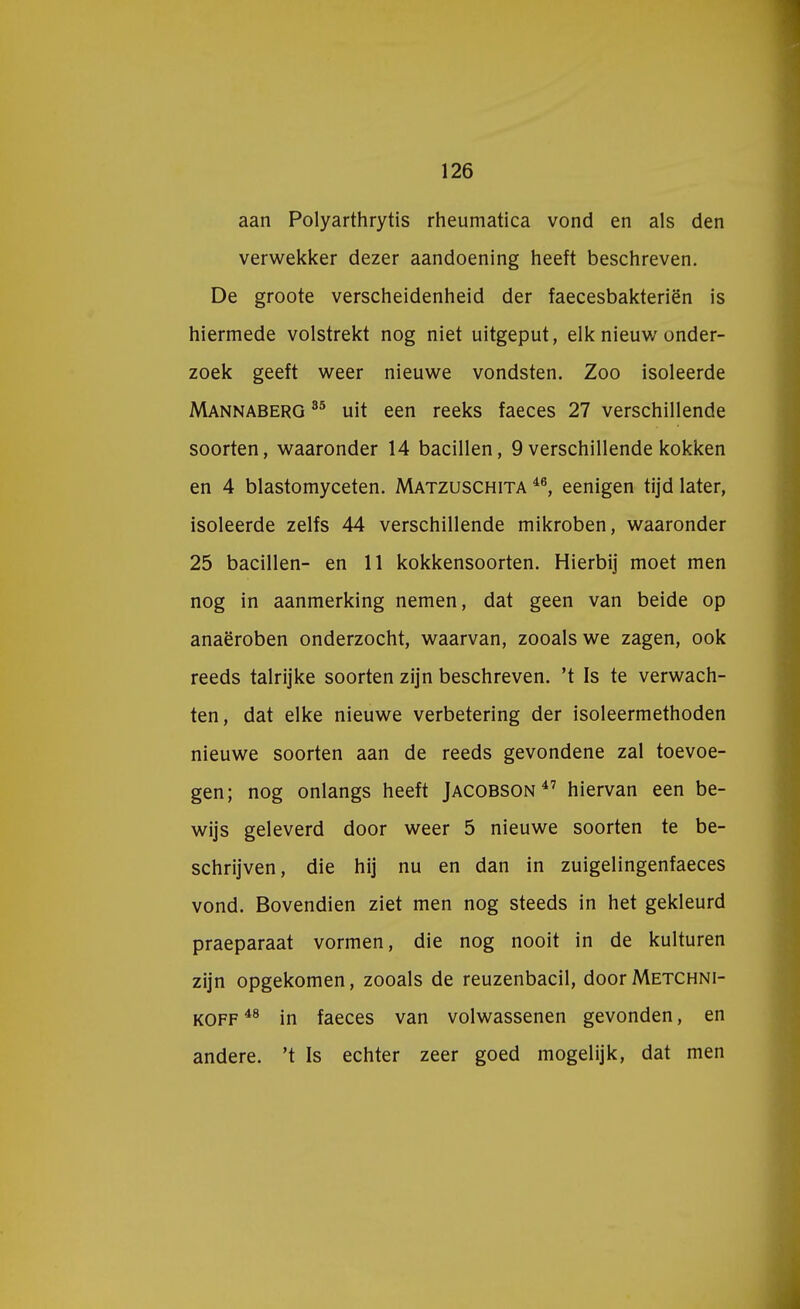 126

aan Polyarthrytis rheumatica vond en als den verwekker dezer aandoening heeft beschreven.

De groote verscheidenheid der faecesbakteriën is hiermede volstrekt nog niet uitgeput, elk nieuw onderzoek geeft weer nieuwe vondsten. Zoo isoleerde MANNABERG $^{35}$ uit een reeks faeces 27 verschillende soorten, waaronder 14 bacillen, 9 verschillende kokken en 4 blastomyceten. MATZUSCHITA $^{46}$, eenigen tijd later, isoleerde zelfs 44 verschillende mikroben, waaronder 25 bacillen- en 11 kokkensoorten. Hierbij moet men nog in aanmerking nemen, dat geen van beide op anaëroben onderzocht, waarvan, zooals we zagen, ook reeds talrijke soorten zijn beschreven. 't Is te verwachten, dat elke nieuwe verbetering der isoleermethoden nieuwe soorten aan de reeds gevondene zal toevoegen; nog onlangs heeft JACOBSON $^{47}$ hiervan een bewijs geleverd door weer 5 nieuwe soorten te beschrijven, die hij nu en dan in zuigelingenfaeces vond. Bovendien ziet men nog steeds in het gekleurd praeparaat vormen, die nog nooit in de kulturen zijn opgekomen, zooals de reuzenbacil, door METCHNIKOFF $^{48}$ in faeces van volwassenen gevonden, en andere. 't Is echter zeer goed mogelijk, dat men